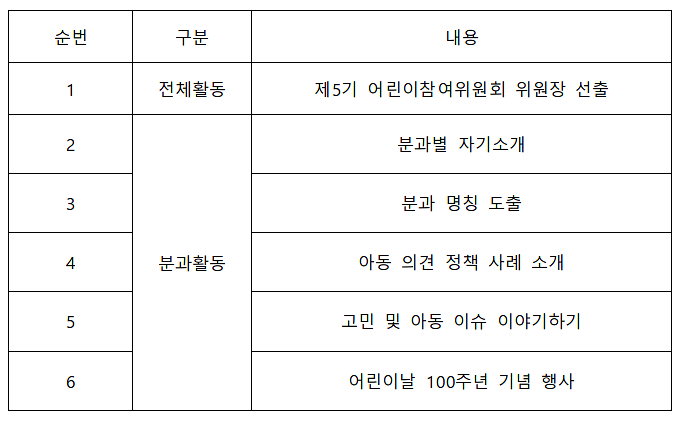 | 순번 | 구분 | 내용 |
|---|---|---|
| 1 | 전체활동 | 제5기 어린이참여위원회 위원장 선출 |
| 2 | 분과활동 | 분과별 자기소개 |
| 3 |  | 분과 명칭 도출 |
| 4 |  | 아동 의견 정책 사례 소개 |
| 5 |  | 고민 및 아동 이슈 이야기하기 |
| 6 |  | 어린이날 100주년 기념 행사 |